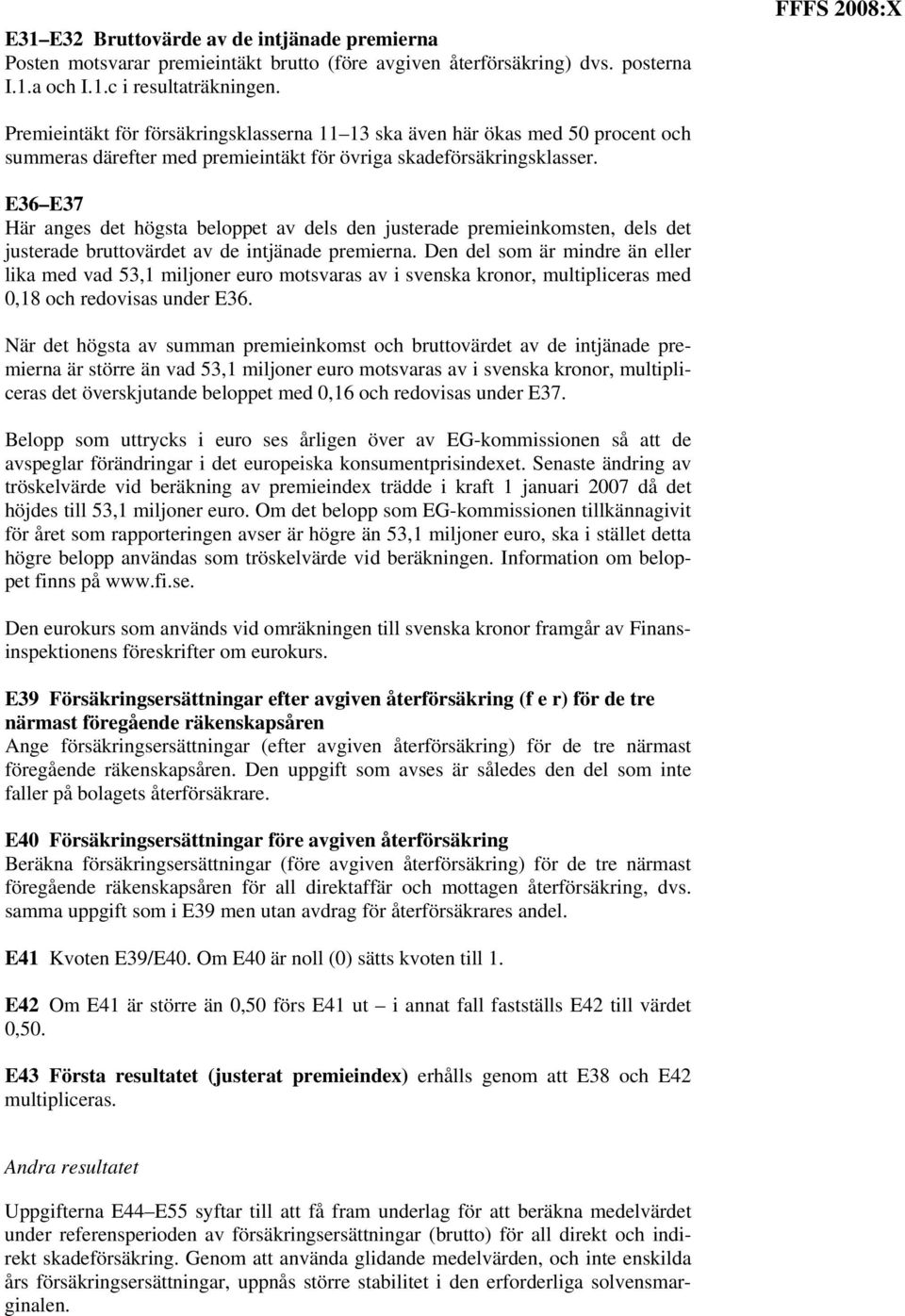 FFFS 2008:X

E31–E32 Bruttovärde av de intjänade premierna
Posten motsvarar premieintäkt brutto (före avgiven återförsäkring) dvs. posterna I.1.a och I.1.c i resultaträkningen.

Premieintäkt för försäkringsklasserna 11–13 ska även här ökas med 50 procent och summeras därefter med premieintäkt för övriga skadeförsäkringsklasser.

E36–E37
Här anges det högsta beloppet av dels den justerade premieinkomsten, dels det justerade bruttovärdet av de intjänade premierna. Den del som är mindre än eller lika med vad 53,1 miljoner euro motsvaras av i svenska kronor, multipliceras med 0,18 och redovisas under E36.

När det högsta av summan premieinkomst och bruttovärdet av de intjänade premierna är större än vad 53,1 miljoner euro motsvaras av i svenska kronor, multipliceras det överskjutande beloppet med 0,16 och redovisas under E37.

Belopp som uttrycks i euro ses årligen över av EG-kommissionen så att de avspeglar förändringar i det europeiska konsumentprisindexet. Senaste ändring av tröskelvärde vid beräkning av premieindex trädde i kraft 1 januari 2007 då det höjdes till 53,1 miljoner euro. Om det belopp som EG-kommissionen tillkännagivit för året som rapporteringen avser är högre än 53,1 miljoner euro, ska i stället detta högre belopp användas som tröskelvärde vid beräkningen. Information om beloppet finns på www.fi.se.

Den eurokurs som används vid omräkningen till svenska kronor framgår av Finansinspektionens föreskrifter om eurokurs.

E39 Försäkringsersättningar efter avgiven återförsäkring (f e r) för de tre närmast föregående räkenskapsåren
Ange försäkringsersättningar (efter avgiven återförsäkring) för de tre närmast föregående räkenskapsåren. Den uppgift som avses är således den del som inte faller på bolagets återförsäkrare.

E40 Försäkringsersättningar före avgiven återförsäkring
Beräkna försäkringsersättningar (före avgiven återförsäkring) för de tre närmast föregående räkenskapsåren för all direktaffär och mottagen återförsäkring, dvs. samma uppgift som i E39 men utan avdrag för återförsäkrares andel.

E41 Kvoten E39/E40. Om E40 är noll (0) sätts kvoten till 1.

E42 Om E41 är större än 0,50 förs E41 ut – i annat fall fastställs E42 till värdet 0,50.

E43 Första resultatet (justerat premieindex) erhålls genom att E38 och E42 multipliceras.

Andra resultatet

Uppgifterna E44–E55 syftar till att få fram underlag för att beräkna medelvärdet under referensperioden av försäkringsersättningar (brutto) för all direkt och indirekt skadeförsäkring. Genom att använda glidande medelvärden, och inte enskilda års försäkringsersättningar, uppnås större stabilitet i den erforderliga solvensmarginalen.